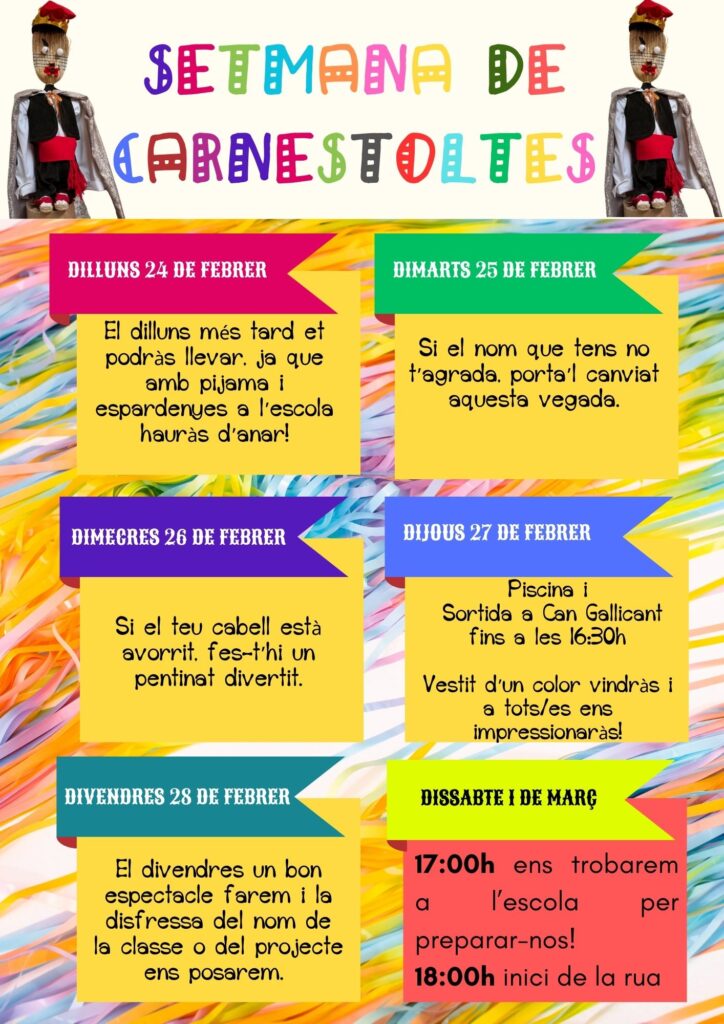 SETMANA DE CARNESTOLTES

DILLUNS 24 DE FEBRER

El dilluns més tard et podràs llevar, ja que amb pijama i espardenyes a l'escola hauràs d'anar!

DIMARTS 25 DE FEBRER

Si el nom que tens no t'agrada, porta'l canviat aquesta vegada.

DIMECRES 26 DE FEBRER

Si el teu cabell està avorrit, fes-t'hi un pentinat divertit.

DIJOUS 27 DE FEBRER

Piscina i
Sortida a Can Gallicant fins a les 16:30h

Vestit d'un color vindràs i a tots/es ens impressionaràs!

DIVENDRES 28 DE FEBRER

El divendres un bon espectacle farem i la disfressa del nom de la classe o del projecte ens posarem.

DISSABTE 1 DE MARÇ

17:00h ens trobarem a l'escola per preparar-nos!
18:00h inici de la rua